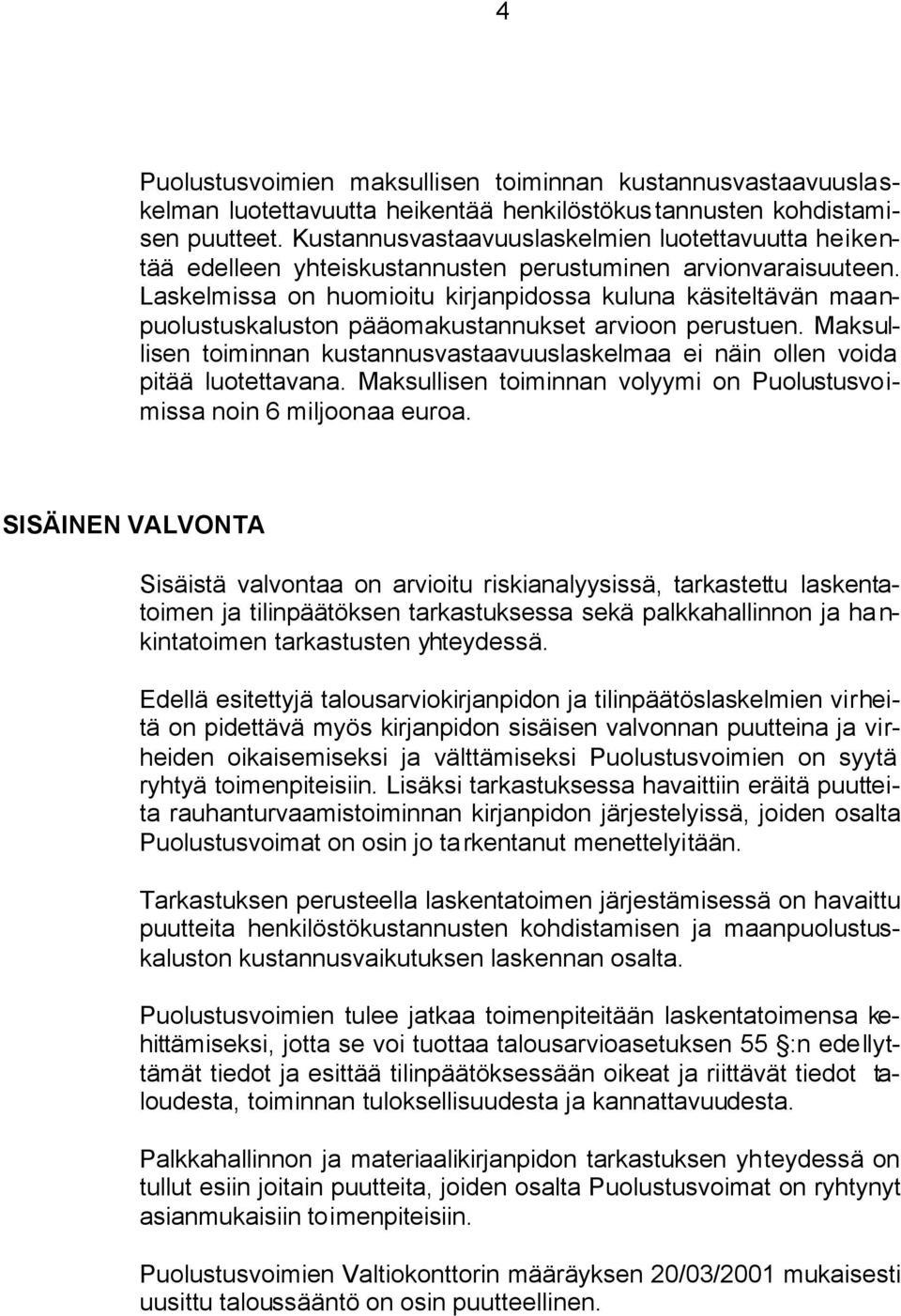 4

Puolustusvoimien maksullisen toiminnan kustannusvastaavuuslaskelman luotettavuutta heikentää henkilöstökustannusten kohdistamisen puutteet. Kustannusvastaavuuslaskelmien luotettavuutta heikentää edelleen yhteiskustannusten perustuminen arvionvaraisuuteen. Laskelmissa on huomioitu kirjanpidossa kuluna käsiteltävän maanpuolustuskaluston pääomakustannukset arvioon perustuen. Maksullisen toiminnan kustannusvastaavuuslaskelmaa ei näin ollen voida pitää luotettavana. Maksullisen toiminnan volyymi on Puolustusvoimissa noin 6 miljoonaa euroa.

SISÄINEN VALVONTA

Sisäistä valvontaa on arvioitu riskianalyysissä, tarkastettu laskentatoimen ja tilinpäätöksen tarkastuksessa sekä palkkahallinnon ja hankintatoimen tarkastusten yhteydessä.

Edellä esitettyjä talousarviokirjanpidon ja tilinpäätöslaskelmien virheitä on pidettävä myös kirjanpidon sisäisen valvonnan puutteina ja virheiden oikaisemiseksi ja välttämiseksi Puolustusvoimien on syytä ryhtyä toimenpiteisiin. Lisäksi tarkastuksessa havaittiin eräitä puutteita rauhanturvaamistoiminnan kirjanpidon järjestelyissä, joiden osalta Puolustusvoimat on osin jo tarkentanut menettelyitään.

Tarkastuksen perusteella laskentatoimen järjestämisessä on havaittu puutteita henkilöstökustannusten kohdistamisen ja maanpuolustuskaluston kustannusvaikutuksen laskennan osalta.

Puolustusvoimien tulee jatkaa toimenpiteitään laskentatoimensa kehittämiseksi, jotta se voi tuottaa talousarvioasetuksen 55 §:n edellyttämät tiedot ja esittää tilinpäätöksessään oikeat ja riittävät tiedot taloudesta, toiminnan tuloksellisuudesta ja kannattavuudesta.

Palkkahallinnon ja materiaalikirjanpidon tarkastuksen yhteydessä on tullut esiin joitain puutteita, joiden osalta Puolustusvoimat on ryhtynyt asianmukaisiin toimenpiteisiin.

Puolustusvoimien Valtiokonttorin määräyksen 20/03/2001 mukaisesti uusittu taloussääntö on osin puutteellinen.